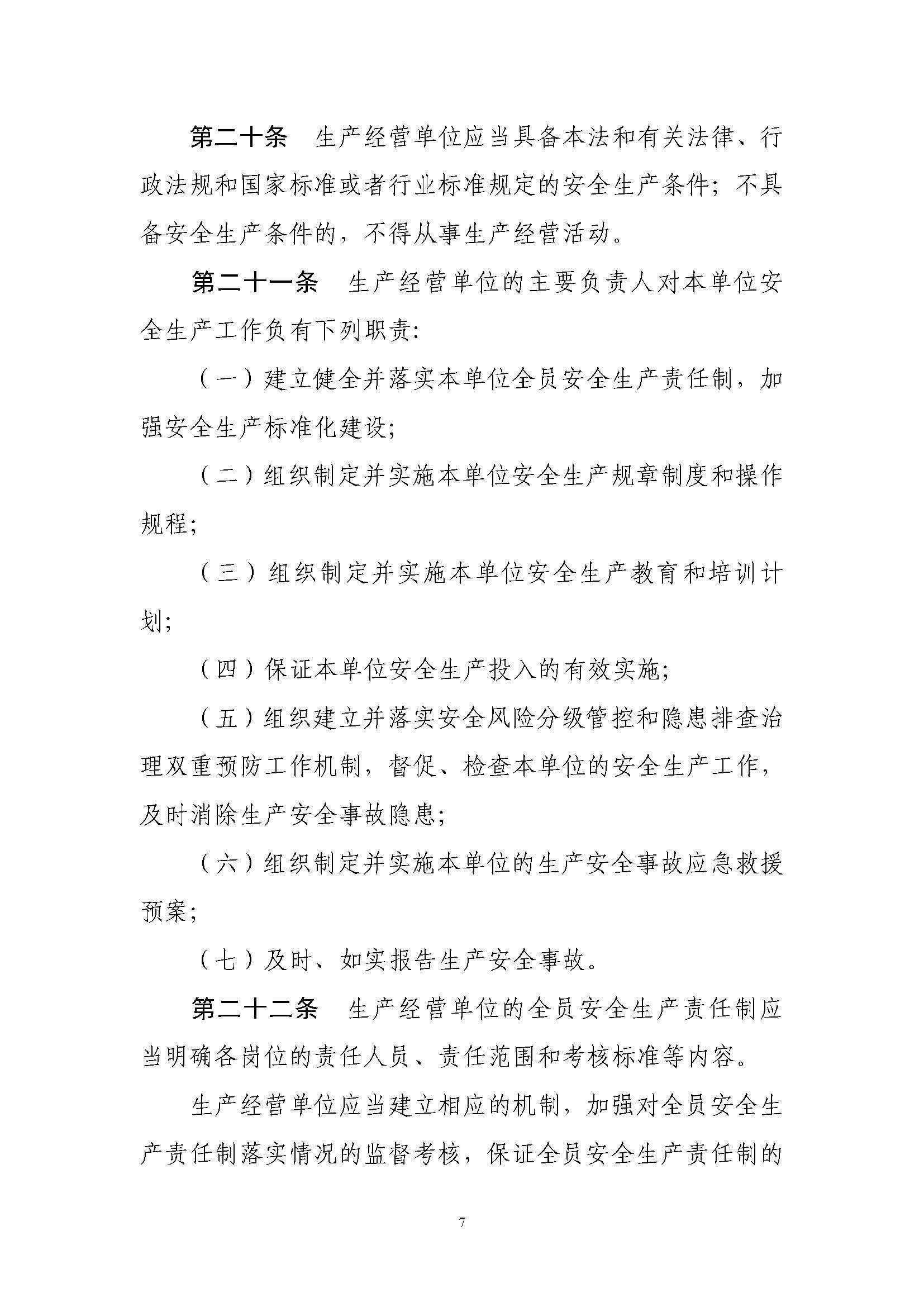 第二十条　生产经营单位应当具备本法和有关法律、行政法规和国家标准或者行业标准规定的安全生产条件；不具备安全生产条件的，不得从事生产经营活动。

第二十一条　生产经营单位的主要负责人对本单位安全生产工作负有下列职责：

（一）建立健全并落实本单位全员安全生产责任制，加强安全生产标准化建设；

（二）组织制定并实施本单位安全生产规章制度和操作规程；

（三）组织制定并实施本单位安全生产教育和培训计划；

（四）保证本单位安全生产投入的有效实施；

（五）组织建立并落实安全风险分级管控和隐患排查治理双重预防工作机制，督促、检查本单位的安全生产工作，及时消除生产安全事故隐患；

（六）组织制定并实施本单位的生产安全事故应急救援预案；

（七）及时、如实报告生产安全事故。

第二十二条　生产经营单位的全员安全生产责任制应当明确各岗位的责任人员、责任范围和考核标准等内容。

生产经营单位应当建立相应的机制，加强对全员安全生产责任制落实情况的监督考核，保证全员安全生产责任制的

7